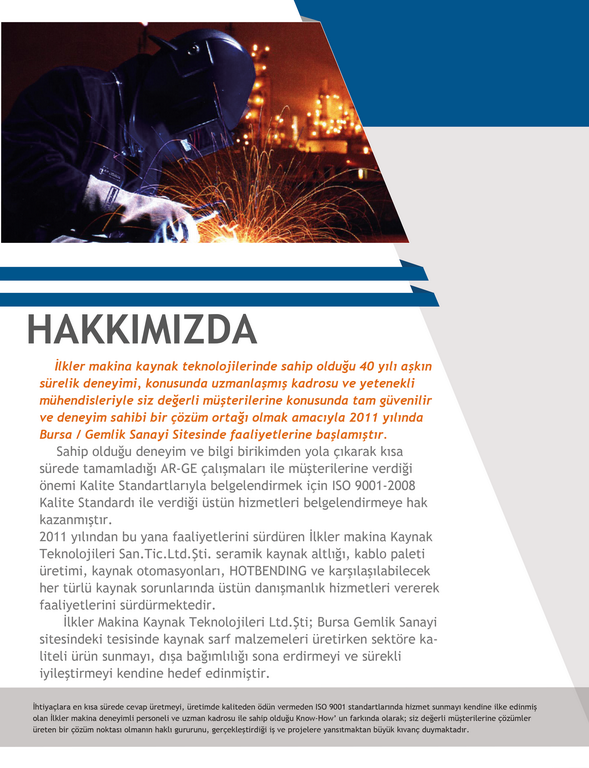 HAKKIMIZDA

İlkler makina kaynak teknolojilerinde sahip olduğu 40 yılı aşkın sürelik deneyimi, konusunda uzmanlaşmış kadrosu ve yetenekli mühendisleriyle siz değerli müşterilerine konusunda tam güvenilir ve deneyim sahibi bir çözüm ortağı olmak amacıyla 2011 yılında Bursa / Gemlik Sanayi Sitesinde faaliyetlerine başlamıştır.

Sahip olduğu deneyim ve bilgi birikimden yola çıkarak kısa sürede tamamladığı AR-GE çalışmaları ile müşterilerine verdiği önemi Kalite Standartlarıyla belgelendirmek için ISO 9001-2008 Kalite Standardı ile verdiği üstün hizmetleri belgelendirmeye hak kazanmıştır.
2011 yılından bu yana faaliyetlerini sürdüren İlkler makina Kaynak Teknolojileri San.Tic.Ltd.Şti. seramik kaynak altlığı, kablo paleti üretimi, kaynak otomasyonları, HOTBENDING ve karşılaşılabilecek her türlü kaynak sorunlarında üstün danışmanlık hizmetleri vererek faaliyetlerini sürdürmektedir.

İlkler Makina Kaynak Teknolojileri Ltd.Şti; Bursa Gemlik Sanayi sitesindeki tesisinde kaynak sarf malzemeleri üretirken sektöre kaliteli ürün sunmayı, dışa bağımlılığı sona erdirmeyi ve sürekli iyileştirmeyi kendine hedef edinmiştir.

İhtiyaçlara en kısa sürede cevap üretmeyi, üretimde kaliteden ödün vermeden ISO 9001 standartlarında hizmet sunmayı kendine ilke edinmiş olan İlkler makina deneyimli personeli ve uzman kadrosu ile sahip olduğu Know-How' un farkında olarak; siz değerli müşterilerine çözümler üreten bir çözüm noktası olmanın haklı gururunu, gerçekleştirdiği iş ve projelere yansıtmaktan büyük kıvanç duymaktadır.